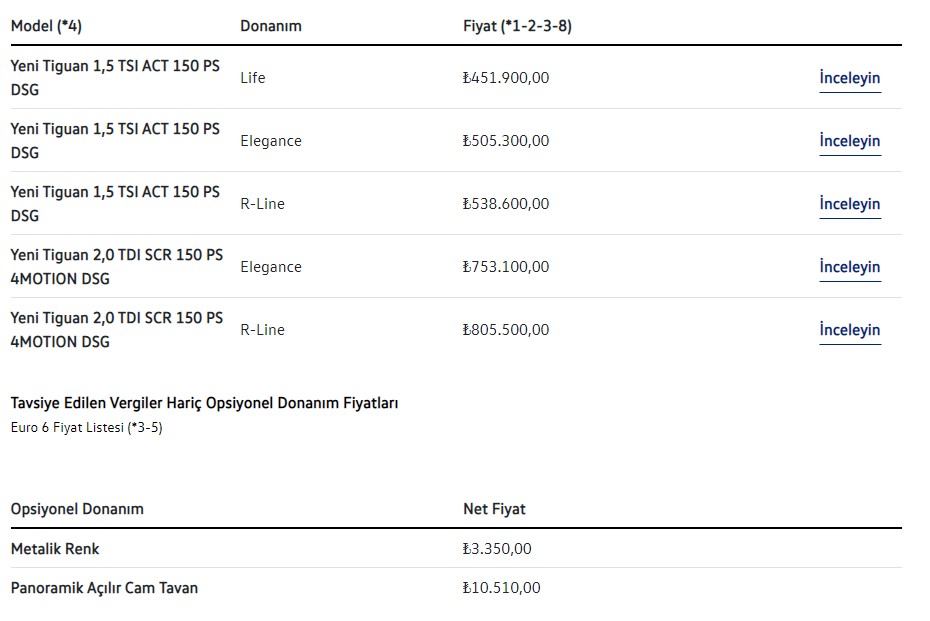 | Model (*4) | Donanım | Fiyat (*1-2-3-8) | |
|---|---|---|---|
| Yeni Tiguan 1,5 TSI ACT 150 PS DSG | Life | ₺451.900,00 | İnceleyin |
| Yeni Tiguan 1,5 TSI ACT 150 PS DSG | Elegance | ₺505.300,00 | İnceleyin |
| Yeni Tiguan 1,5 TSI ACT 150 PS DSG | R-Line | ₺538.600,00 | İnceleyin |
| Yeni Tiguan 2,0 TDI SCR 150 PS 4MOTION DSG | Elegance | ₺753.100,00 | İnceleyin |
| Yeni Tiguan 2,0 TDI SCR 150 PS 4MOTION DSG | R-Line | ₺805.500,00 | İnceleyin |

Tavsiye Edilen Vergiler Hariç Opsiyonel Donanım Fiyatları
Euro 6 Fiyat Listesi (*3-5)

| Opsiyonel Donanım | Net Fiyat |
|---|---|
| Metalik Renk | ₺3.350,00 |
| Panoramik Açılır Cam Tavan | ₺10.510,00 |